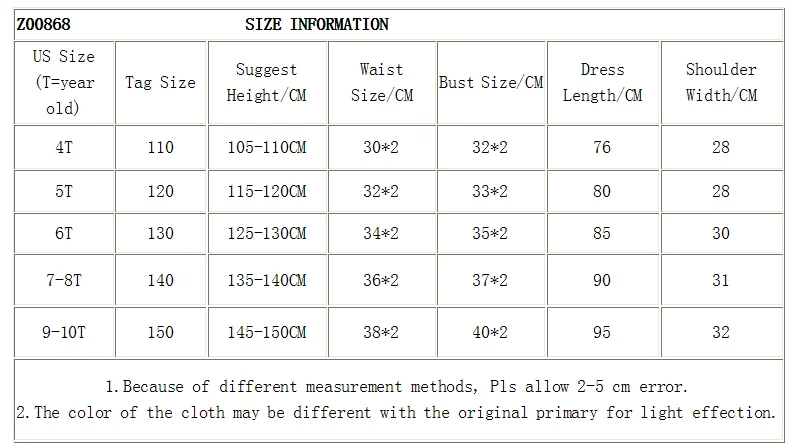 Z00868 SIZE INFORMATION

| US Size (T=year old) | Tag Size | Suggest Height/CM | Waist Size/CM | Bust Size/CM | Dress Length/CM | Shoulder Width/CM |
|---|---|---|---|---|---|---|
| 4T | 110 | 105-110CM | 30*2 | 32*2 | 76 | 28 |
| 5T | 120 | 115-120CM | 32*2 | 33*2 | 80 | 28 |
| 6T | 130 | 125-130CM | 34*2 | 35*2 | 85 | 30 |
| 7-8T | 140 | 135-140CM | 36*2 | 37*2 | 90 | 31 |
| 9-10T | 150 | 145-150CM | 38*2 | 40*2 | 95 | 32 |

1. Because of different measurement methods, Pls allow 2-5 cm error.
2. The color of the cloth may be different with the original primary for light effection.